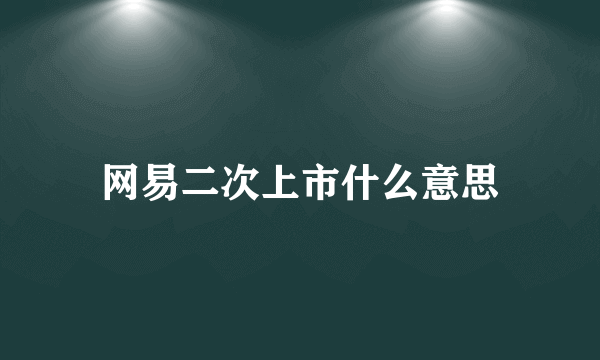 网易二次上市什么意思